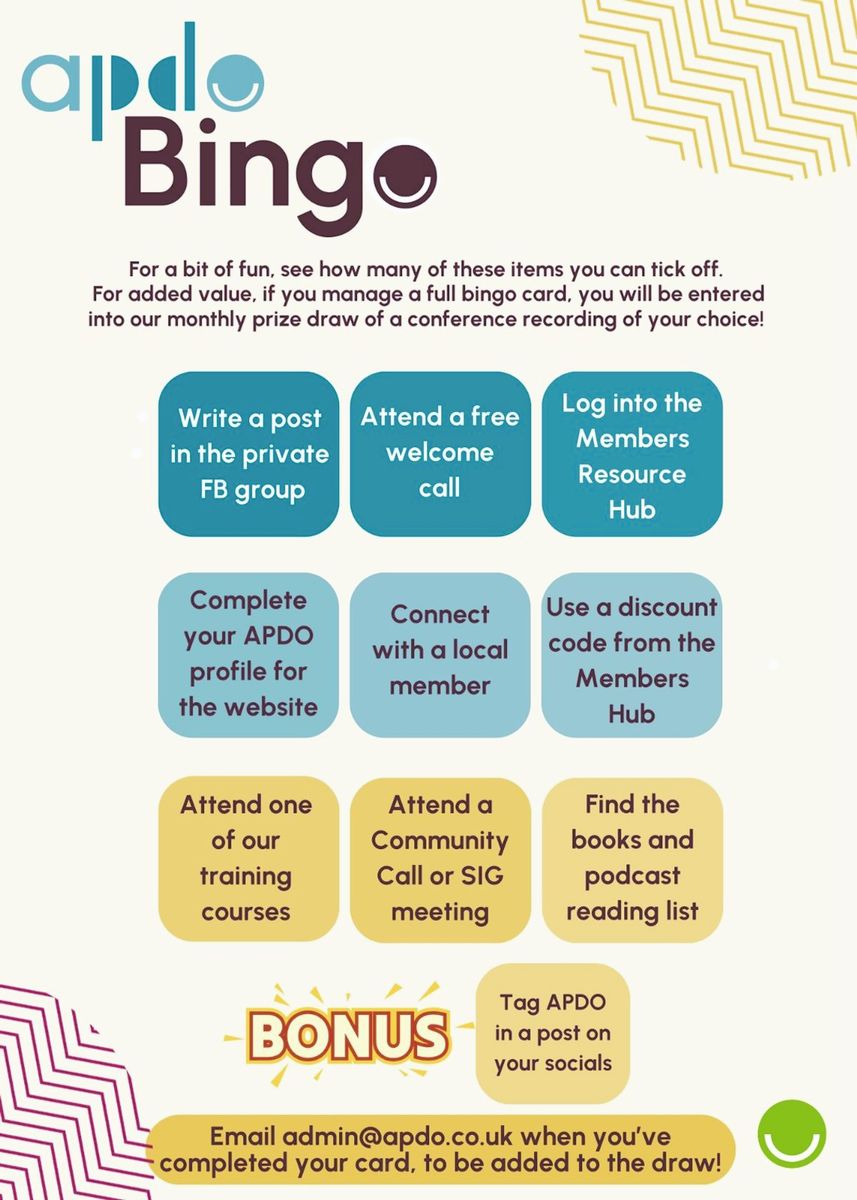 apdo
Bingo

For a bit of fun, see how many of these items you can tick off. For added value, if you manage a full bingo card, you will be entered into our monthly prize draw of a conference recording of your choice!

Write a post in the private FB group

Attend a free welcome call

Log into the Members Resource Hub

Complete your APDO profile for the website

Connect with a local member

Use a discount code from the Members Hub

Attend one of our training courses

Attend a Community Call or SIG meeting

Find the books and podcast reading list

BONUS

Tag APDO in a post on your socials

Email admin@apdo.co.uk when you've completed your card, to be added to the draw!